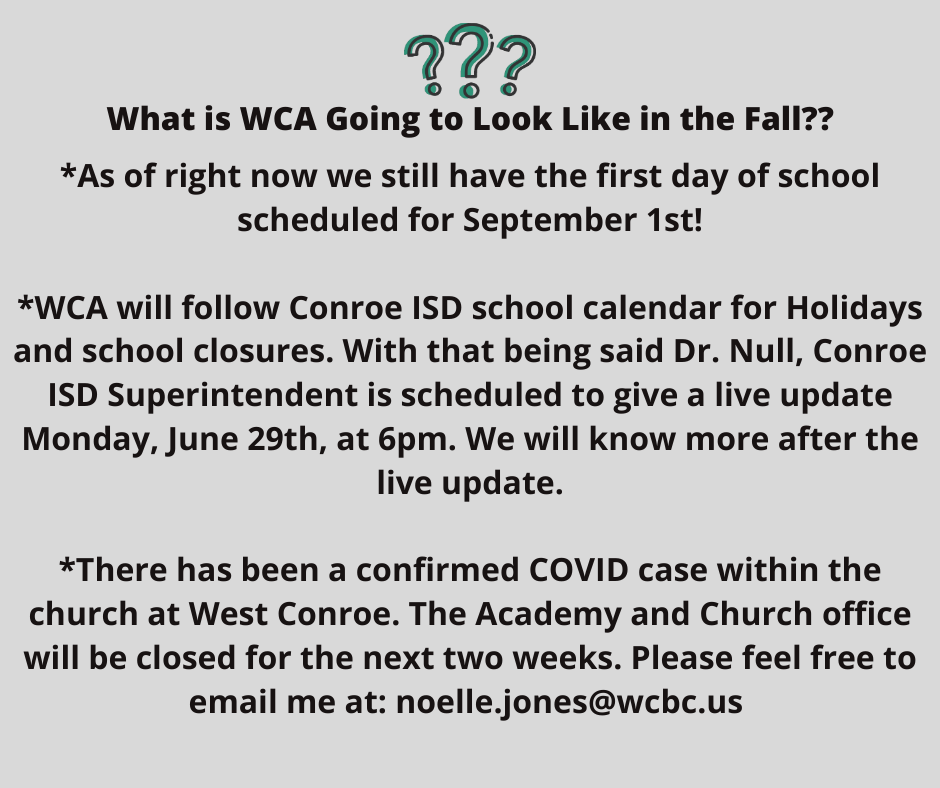 ???

What is WCA Going to Look Like in the Fall??

*As of right now we still have the first day of school scheduled for September 1st!

*WCA will follow Conroe ISD school calendar for Holidays and school closures. With that being said Dr. Null, Conroe ISD Superintendent is scheduled to give a live update Monday, June 29th, at 6pm. We will know more after the live update.

*There has been a confirmed COVID case within the church at West Conroe. The Academy and Church office will be closed for the next two weeks. Please feel free to email me at: noelle.jones@wcbc.us